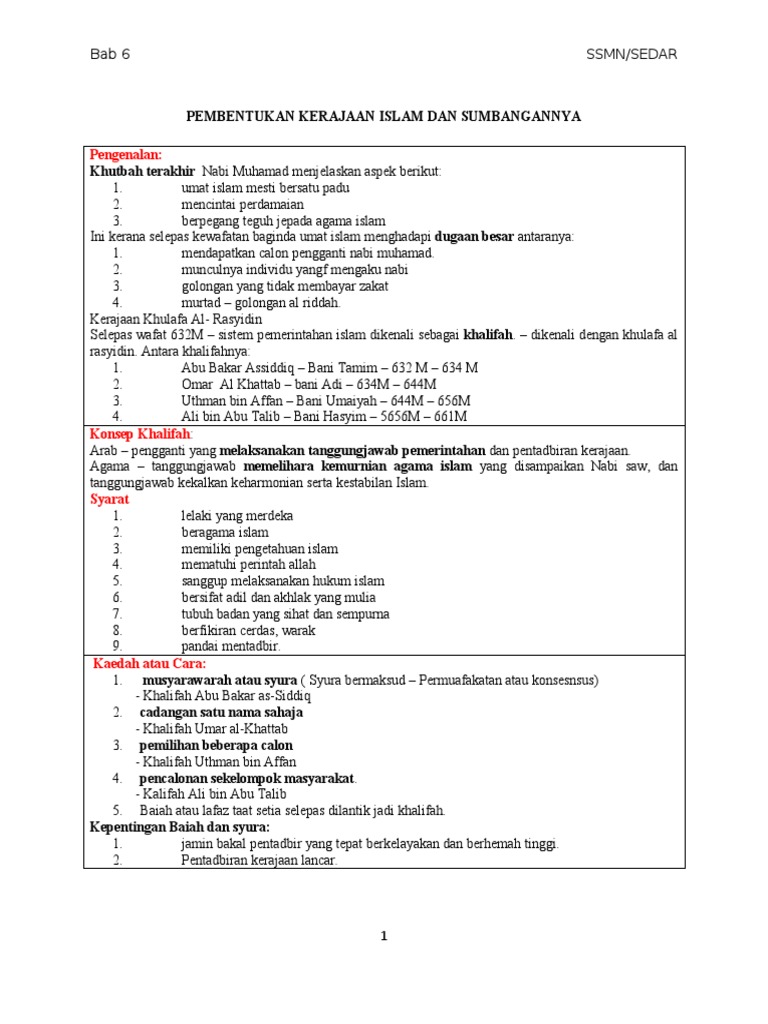 Bab 6

SSMN/SEDAR

PEMBENTUKAN KERAJAAN ISLAM DAN SUMBANGANNYA

Pengenalan:
Khutbah terakhir Nabi Muhamad menjelaskan aspek berikut:
1. umat islam mesti bersatu padu
2. mencintai perdamaian
3. berpegang teguh jepada agama islam
Ini kerana selepas kewafatan baginda umat islam menghadapi dugaan besar antaranya:
1. mendapatkan calon pengganti nabi muhamad.
2. munculnya individu yangf mengaku nabi
3. golongan yang tidak membayar zakat
4. murtad – golongan al riddah.
Kerajaan Khulafa Al- Rasyidin
Selepas wafat 632M – sistem pemerintahan islam dikenali sebagai khalifah. – dikenali dengan khulafa al rasyidin. Antara khalifahnya:
1. Abu Bakar Assiddiq – Bani Tamim – 632 M – 634 M
2. Omar Al Khattab – bani Adi – 634M – 644M
3. Uthman bin Affan – Bani Umaiyah – 644M – 656M
4. Ali bin Abu Talib – Bani Hasyim – 5656M – 661M

Konsep Khalifah:
Arab – pengganti yang melaksanakan tanggungjawab pemerintahan dan pentadbiran kerajaan.
Agama – tanggungjawab memelihara kemurnian agama islam yang disampaikan Nabi saw, dan tanggungjawab kekalkan keharmonian serta kestabilan Islam.
Syarat
1. lelaki yang merdeka
2. beragama islam
3. memiliki pengetahuan islam
4. mematuhi perintah allah
5. sanggup melaksanakan hukum islam
6. bersifat adil dan akhlak yang mulia
7. tubuh badan yang sihat dan sempurna
8. berfikiran cerdas, warak
9. pandai mentadbir.

Kaedah atau Cara:
1. musyarawarah atau syura ( Syura bermaksud – Permuafakatan atau konsesnsus)
- Khalifah Abu Bakar as-Siddiq
2. cadangan satu nama sahaja
- Khalifah Umar al-Khattab
3. pemilihan beberapa calon
- Khalifah Uthman bin Affan
4. pencalonan sekelompok masyarakat.
- Kalifah Ali bin Abu Talib
5. Baiah atau lafaz taat setia selepas dilantik jadi khalifah.
Kepentingan Baiah dan syura:
1. jamin bakal pentadbir yang tepat berkelayakan dan berhemah tinggi.
2. Pentadbiran kerajaan lancar.

1